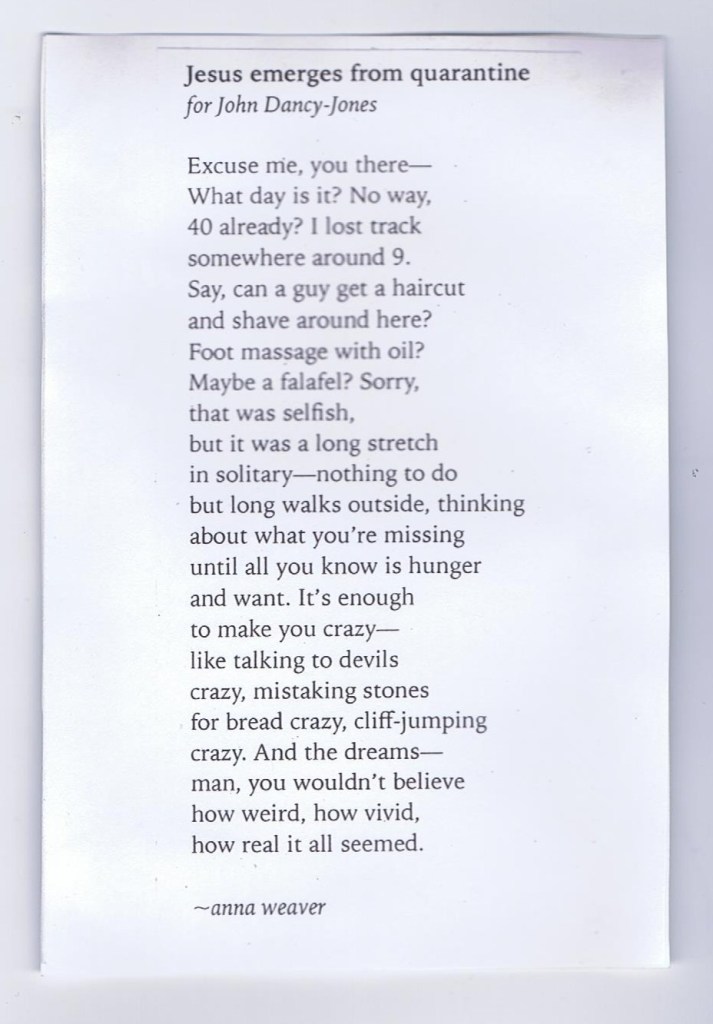 Jesus emerges from quarantine
for John Dancy-Jones

Excuse me, you there—
What day is it? No way,
40 already? I lost track
somewhere around 9.
Say, can a guy get a haircut
and shave around here?
Foot massage with oil?
Maybe a falafel? Sorry,
that was selfish,
but it was a long stretch
in solitary—nothing to do
but long walks outside, thinking
about what you're missing
until all you know is hunger
and want. It's enough
to make you crazy—
like talking to devils
crazy, mistaking stones
for bread crazy, cliff-jumping
crazy. And the dreams—
man, you wouldn't believe
how weird, how vivid,
how real it all seemed.

~anna weaver